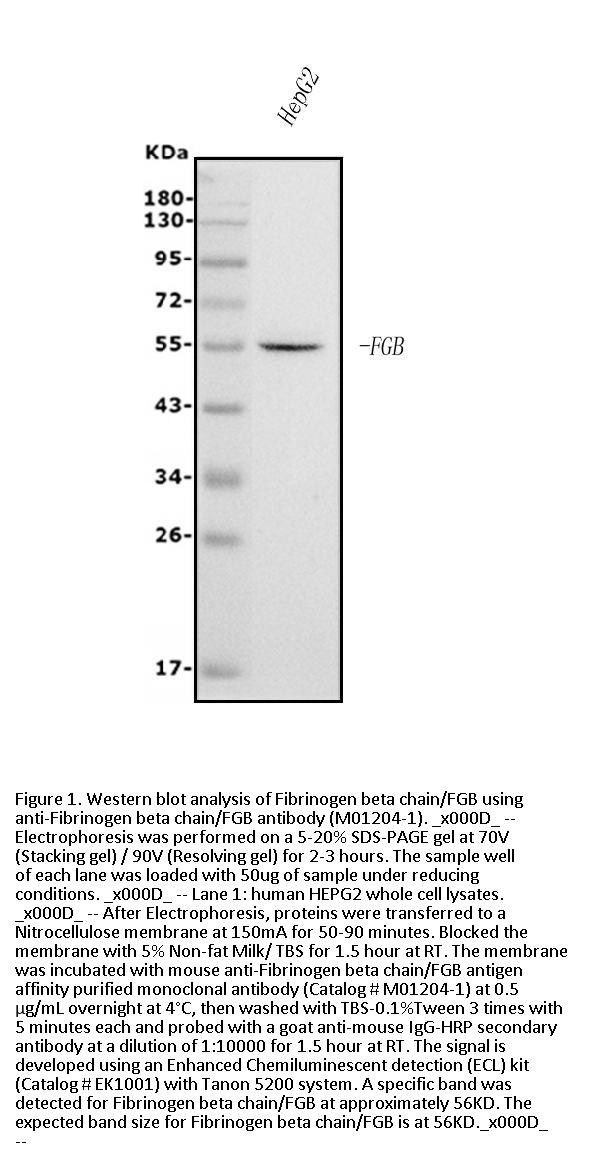 HepG2

KDa
180-
130-
95-
72-
55-
43-
34-
26-
17-

–FGB

Figure 1. Western blot analysis of Fibrinogen beta chain/FGB using anti-Fibrinogen beta chain/FGB antibody (M01204-1). _x000D_ -- Electrophoresis was performed on a 5-20% SDS-PAGE gel at 70V (Stacking gel) / 90V (Resolving gel) for 2-3 hours. The sample well of each lane was loaded with 50ug of sample under reducing conditions. _x000D_ -- Lane 1: human HEPG2 whole cell lysates. _x000D_ -- After Electrophoresis, proteins were transferred to a Nitrocellulose membrane at 150mA for 50-90 minutes. Blocked the membrane with 5% Non-fat Milk/ TBS for 1.5 hour at RT. The membrane was incubated with mouse anti-Fibrinogen beta chain/FGB antigen affinity purified monoclonal antibody (Catalog # M01204-1) at 0.5 μg/mL overnight at 4°C, then washed with TBS-0.1%Tween 3 times with 5 minutes each and probed with a goat anti-mouse IgG-HRP secondary antibody at a dilution of 1:10000 for 1.5 hour at RT. The signal is developed using an Enhanced Chemiluminescent detection (ECL) kit (Catalog # EK1001) with Tanon 5200 system. A specific band was detected for Fibrinogen beta chain/FGB at approximately 56KD. The expected band size for Fibrinogen beta chain/FGB is at 56KD._x000D_ --